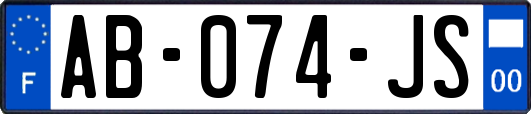 F
AB-074-JS
00